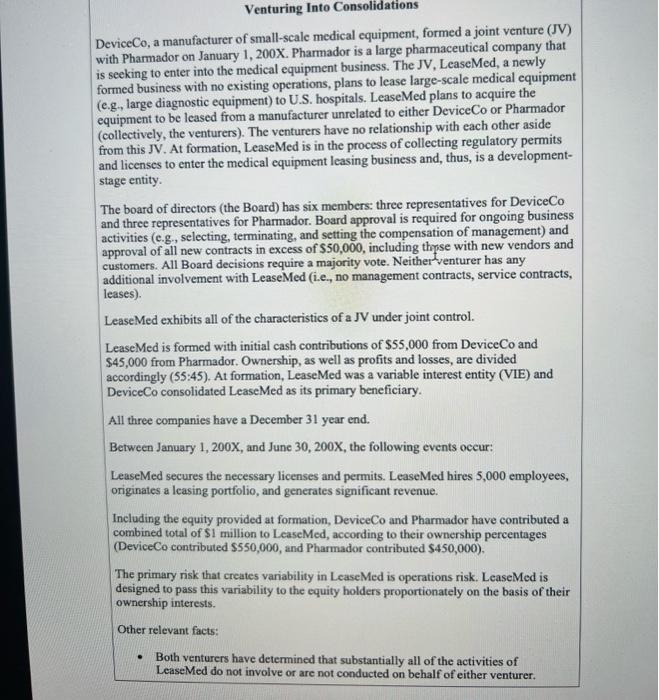 Venturing Into Consolidations

DeviceCo, a manufacturer of small-scale medical equipment, formed a joint venture (JV) with Pharmador on January 1, 200X. Pharmador is a large pharmaceutical company that is seeking to enter into the medical equipment business. The JV, LeaseMed, a newly formed business with no existing operations, plans to lease large-scale medical equipment (e.g., large diagnostic equipment) to U.S. hospitals. LeaseMed plans to acquire the equipment to be leased from a manufacturer unrelated to either DeviceCo or Pharmador (collectively, the venturers). The venturers have no relationship with each other aside from this JV. At formation, LeaseMed is in the process of collecting regulatory permits and licenses to enter the medical equipment leasing business and, thus, is a development-stage entity.

The board of directors (the Board) has six members: three representatives for DeviceCo and three representatives for Pharmador. Board approval is required for ongoing business activities (e.g., selecting, terminating, and setting the compensation of management) and approval of all new contracts in excess of $50,000, including those with new vendors and customers. All Board decisions require a majority vote. Neither venturer has any additional involvement with LeaseMed (i.e., no management contracts, service contracts, leases).

LeaseMed exhibits all of the characteristics of a JV under joint control.

LeaseMed is formed with initial cash contributions of $55,000 from DeviceCo and $45,000 from Pharmador. Ownership, as well as profits and losses, are divided accordingly (55:45). At formation, LeaseMed was a variable interest entity (VIE) and DeviceCo consolidated LeaseMed as its primary beneficiary.

All three companies have a December 31 year end.

Between January 1, 200X, and June 30, 200X, the following events occur:

LeaseMed secures the necessary licenses and permits. LeaseMed hires 5,000 employees, originates a leasing portfolio, and generates significant revenue.

Including the equity provided at formation, DeviceCo and Pharmador have contributed a combined total of $1 million to LeaseMed, according to their ownership percentages (DeviceCo contributed $550,000, and Pharmador contributed $450,000).

The primary risk that creates variability in LeaseMed is operations risk. LeaseMed is designed to pass this variability to the equity holders proportionately on the basis of their ownership interests.

Other relevant facts:

• Both venturers have determined that substantially all of the activities of LeaseMed do not involve or are not conducted on behalf of either venturer.